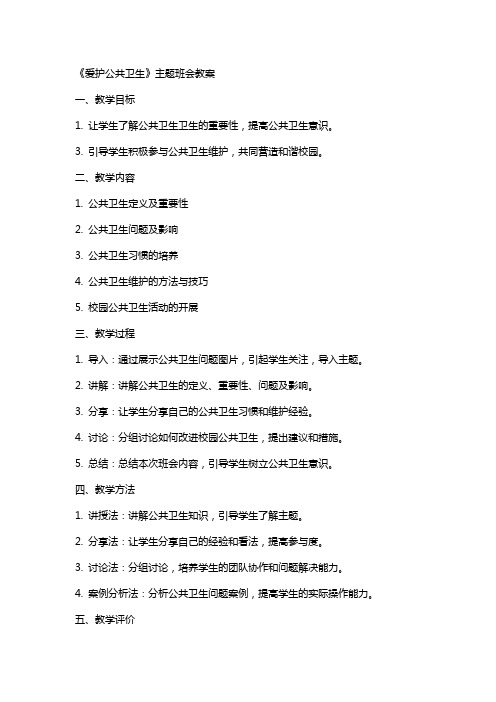 《爱护公共卫生》主题班会教案

一、教学目标

1. 让学生了解公共卫生卫生的重要性，提高公共卫生意识。

3. 引导学生积极参与公共卫生维护，共同营造和谐校园。

二、教学内容

1. 公共卫生定义及重要性

2. 公共卫生问题及影响

3. 公共卫生习惯的培养

4. 公共卫生维护的方法与技巧

5. 校园公共卫生活动的开展

三、教学过程

1. 导入：通过展示公共卫生问题图片，引起学生关注，导入主题。

2. 讲解：讲解公共卫生的定义、重要性、问题及影响。

3. 分享：让学生分享自己的公共卫生习惯和维护经验。

4. 讨论：分组讨论如何改进校园公共卫生，提出建议和措施。

5. 总结：总结本次班会内容，引导学生树立公共卫生意识。

四、教学方法

1. 讲授法：讲解公共卫生知识，引导学生了解主题。

2. 分享法：让学生分享自己的经验和看法，提高参与度。

3. 讨论法：分组讨论，培养学生的团队协作和问题解决能力。

4. 案例分析法：分析公共卫生问题案例，提高学生的实际操作能力。

五、教学评价